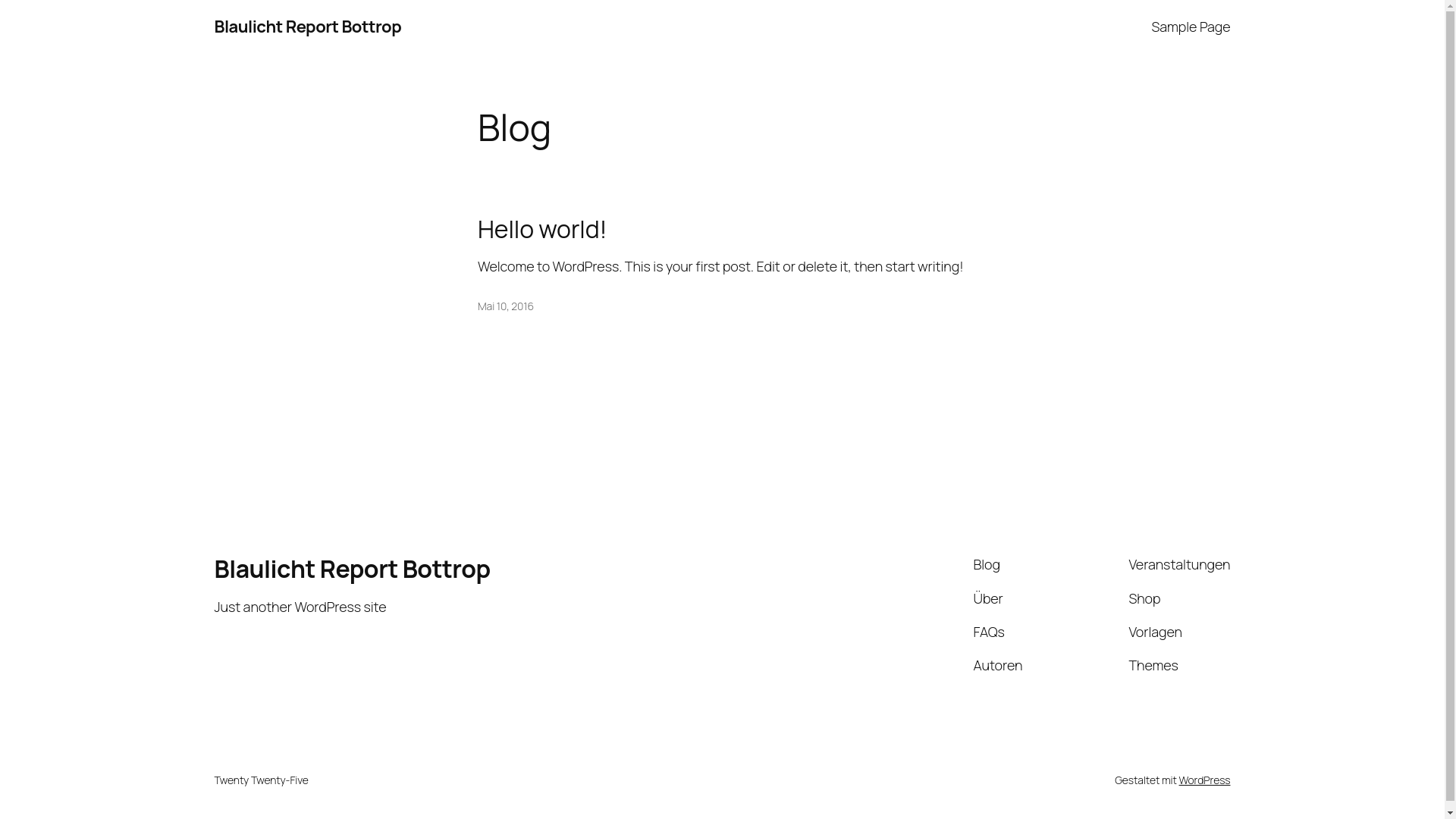 Blaulicht Report Bottrop

Sample Page

Blog

Hello world!

Welcome to WordPress. This is your first post. Edit or delete it, then start writing!

Mai 10, 2016

Blaulicht Report Bottrop

Just another WordPress site

Blog

Über

FAQs

Autoren

Veranstaltungen

Shop

Vorlagen

Themes

Twenty Twenty-Five

Gestaltet mit WordPress